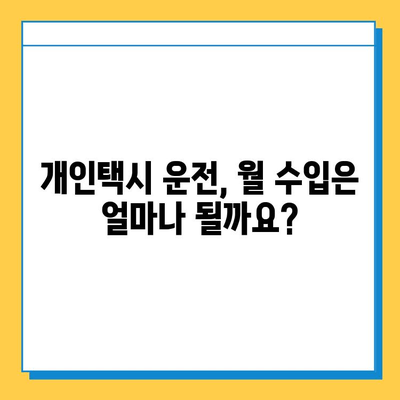 개인택시 운전, 월 수입은 얼마나 될까요?